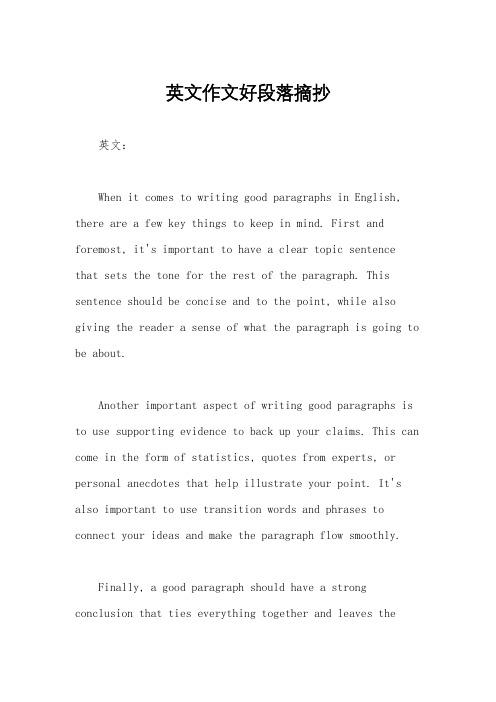 英文作文好段落摘抄

英文：

When it comes to writing good paragraphs in English, there are a few key things to keep in mind. First and foremost, it's important to have a clear topic sentence that sets the tone for the rest of the paragraph. This sentence should be concise and to the point, while also giving the reader a sense of what the paragraph is going to be about.

Another important aspect of writing good paragraphs is to use supporting evidence to back up your claims. This can come in the form of statistics, quotes from experts, or personal anecdotes that help illustrate your point. It's also important to use transition words and phrases to connect your ideas and make the paragraph flow smoothly.

Finally, a good paragraph should have a strong conclusion that ties everything together and leaves the